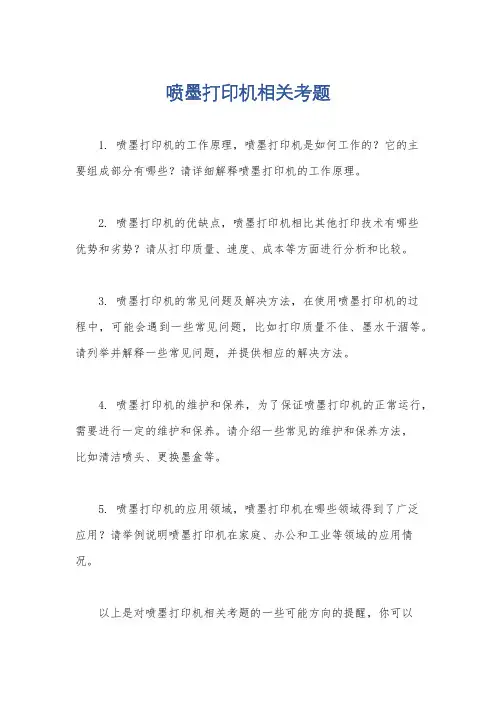 喷墨打印机相关考题

1. 喷墨打印机的工作原理，喷墨打印机是如何工作的？它的主要组成部分有哪些？请详细解释喷墨打印机的工作原理。

2. 喷墨打印机的优缺点，喷墨打印机相比其他打印技术有哪些优势和劣势？请从打印质量、速度、成本等方面进行分析和比较。

3. 喷墨打印机的常见问题及解决方法，在使用喷墨打印机的过程中，可能会遇到一些常见问题，比如打印质量不佳、墨水干涸等。请列举并解释一些常见问题，并提供相应的解决方法。

4. 喷墨打印机的维护和保养，为了保证喷墨打印机的正常运行，需要进行一定的维护和保养。请介绍一些常见的维护和保养方法，比如清洁喷头、更换墨盒等。

5. 喷墨打印机的应用领域，喷墨打印机在哪些领域得到了广泛应用？请举例说明喷墨打印机在家庭、办公和工业等领域的应用情况。

以上是对喷墨打印机相关考题的一些可能方向的提醒，你可以